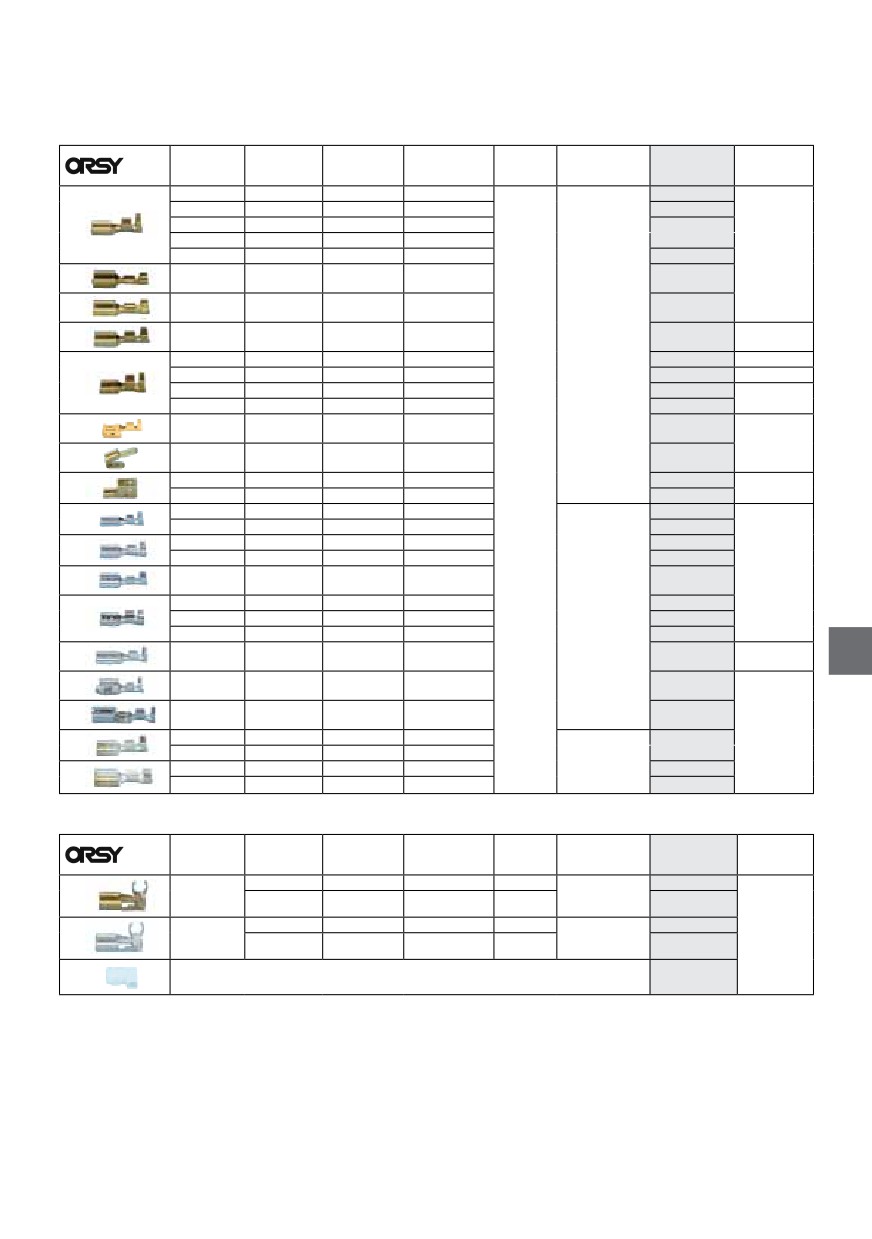 ORSY

ORSY